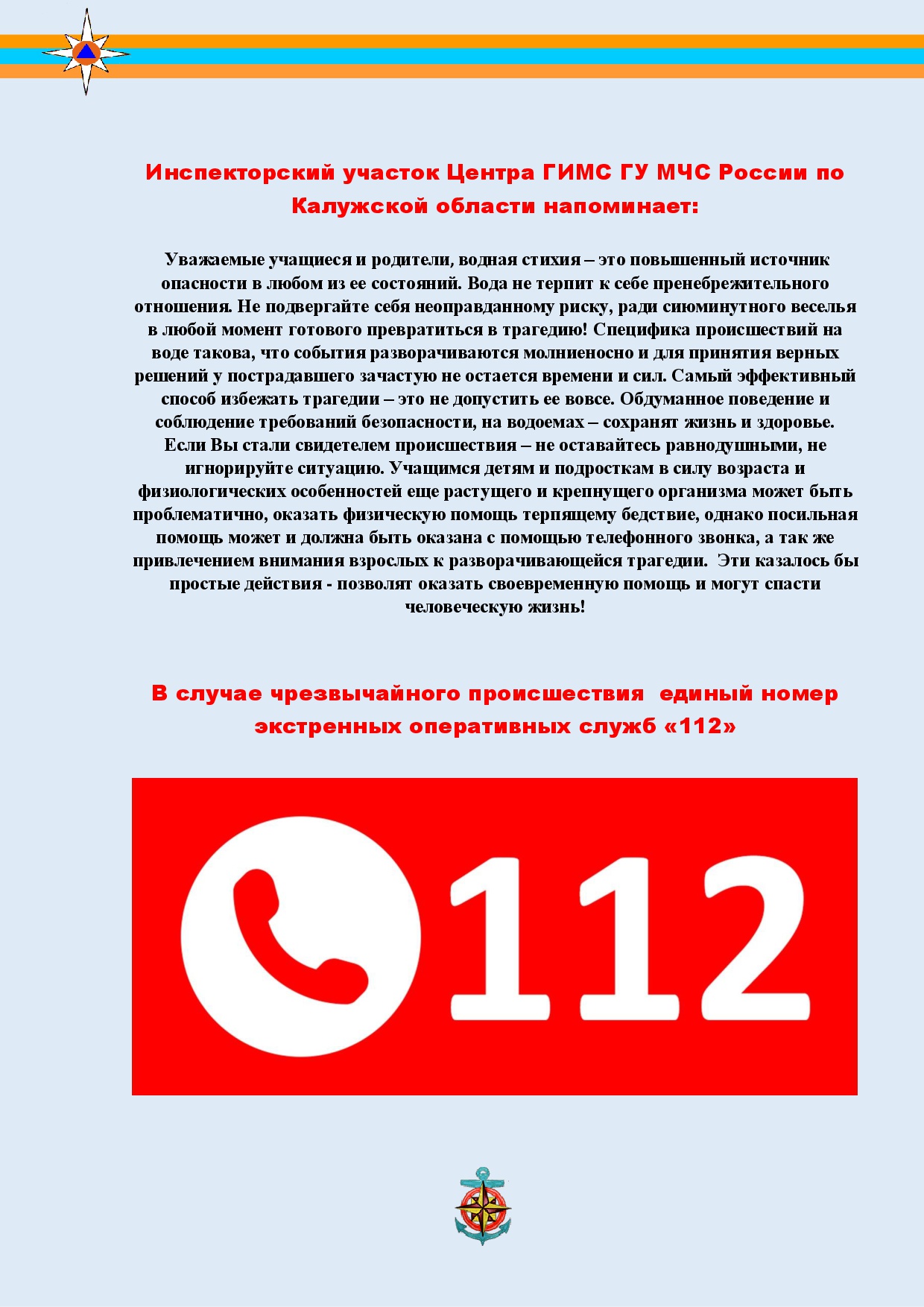 Инспекторский участок Центра ГИМС ГУ МЧС России по Калужской области напоминает:

Уважаемые учащиеся и родители, водная стихия – это повышенный источник опасности в любом из ее состояний. Вода не терпит к себе пренебрежительного отношения. Не подвергайте себя неоправданному риску, ради сиюминутного веселья в любой момент готового превратиться в трагедию! Специфика происшествий на воде такова, что события разворачиваются молниеносно и для принятия верных решений у пострадавшего зачастую не остается времени и сил. Самый эффективный способ избежать трагедии – это не допустить ее вовсе. Обдуманное поведение и соблюдение требований безопасности, на водоемах – сохранят жизнь и здоровье. Если Вы стали свидетелем происшествия – не оставайтесь равнодушными, не игнорируйте ситуацию. Учащимся детям и подросткам в силу возраста и физиологических особенностей еще растущего и крепнущего организма может быть проблематично, оказать физическую помощь терпящему бедствие, однако посильная помощь может и должна быть оказана с помощью телефонного звонка, а так же привлечением внимания взрослых к разворачивающейся трагедии. Эти казалось бы простые действия - позволят оказать своевременную помощь и могут спасти человеческую жизнь!

В случае чрезвычайного происшествия единый номер экстренных оперативных служб «112»

112